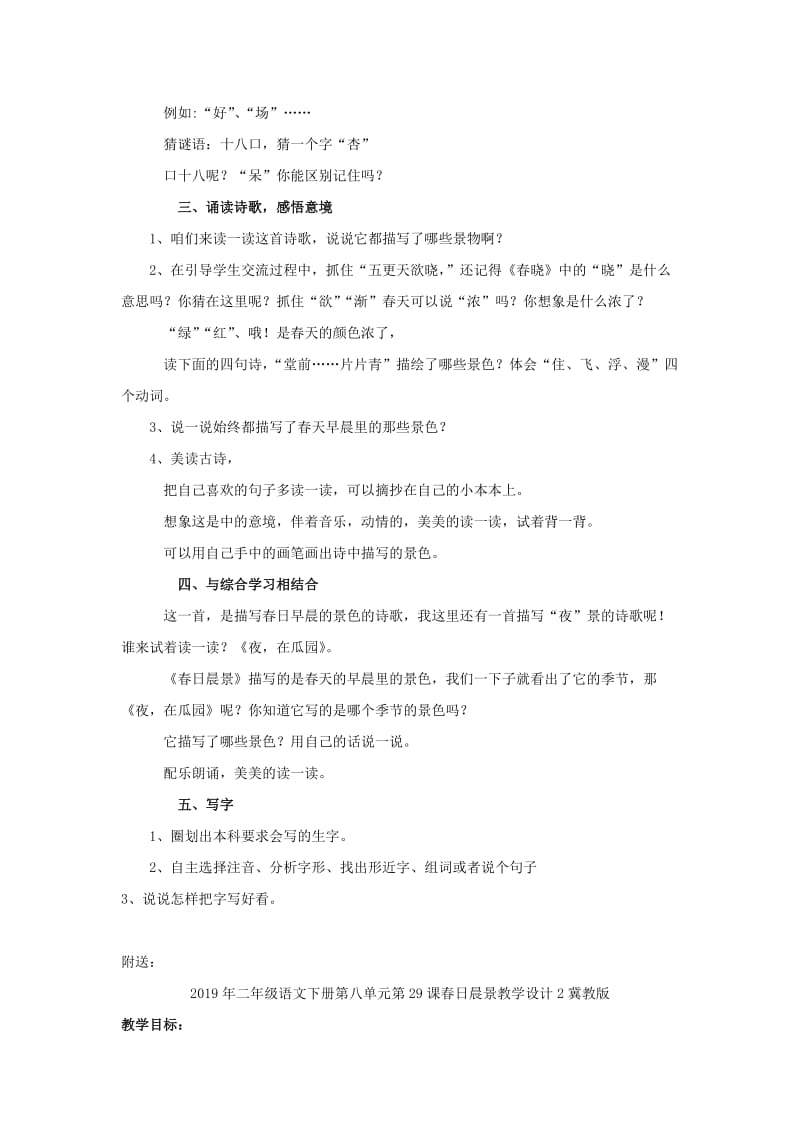 例如:“好”、“场”……

猜谜语：十八口，猜一个字“杏”

口十八呢？“呆”你能区别记住吗？

三、诵读诗歌，感悟意境

1、咱们来读一读这首诗歌，说说它都描写了哪些景物啊？

2、在引导学生交流过程中，抓住“五更天欲晓，”还记得《春晓》中的“晓”是什么意思吗？你猜在这里呢？抓住“欲”“渐”春天可以说“浓”吗？你想象是什么浓了？

“绿”“红”、哦！是春天的颜色浓了，

读下面的四句诗，“堂前……片片青”描绘了哪些景色？体会“住、飞、浮、漫”四个动词。

3、说一说始终都描写了春天早晨里的那些景色？

4、美读古诗，

把自己喜欢的句子多读一读，可以摘抄在自己的小本本上。

想象这是中的意境，伴着音乐，动情的，美美的读一读，试着背一背。

可以用自己手中的画笔画出诗中描写的景色。

四、与综合学习相结合

这一首，是描写春日早晨的景色的诗歌，我这里还有一首描写“夜”景的诗歌呢！谁来试着读一读？《夜，在瓜园》。

《春日晨景》描写的是春天的早晨里的景色，我们一下子就看出了它的季节，那《夜，在瓜园》呢？你知道它写的是哪个季节的景色吗？

它描写了哪些景色？用自己的话说一说。

配乐朗诵，美美的读一读。

五、写字

1、圈划出本科要求会写的生字。

2、自主选择注音、分析字形、找出形近字、组词或者说个句子

3、说说怎样把字写好看。

附送：

2019年二年级语文下册第八单元第29课春日晨景教学设计2冀教版

教学目标：